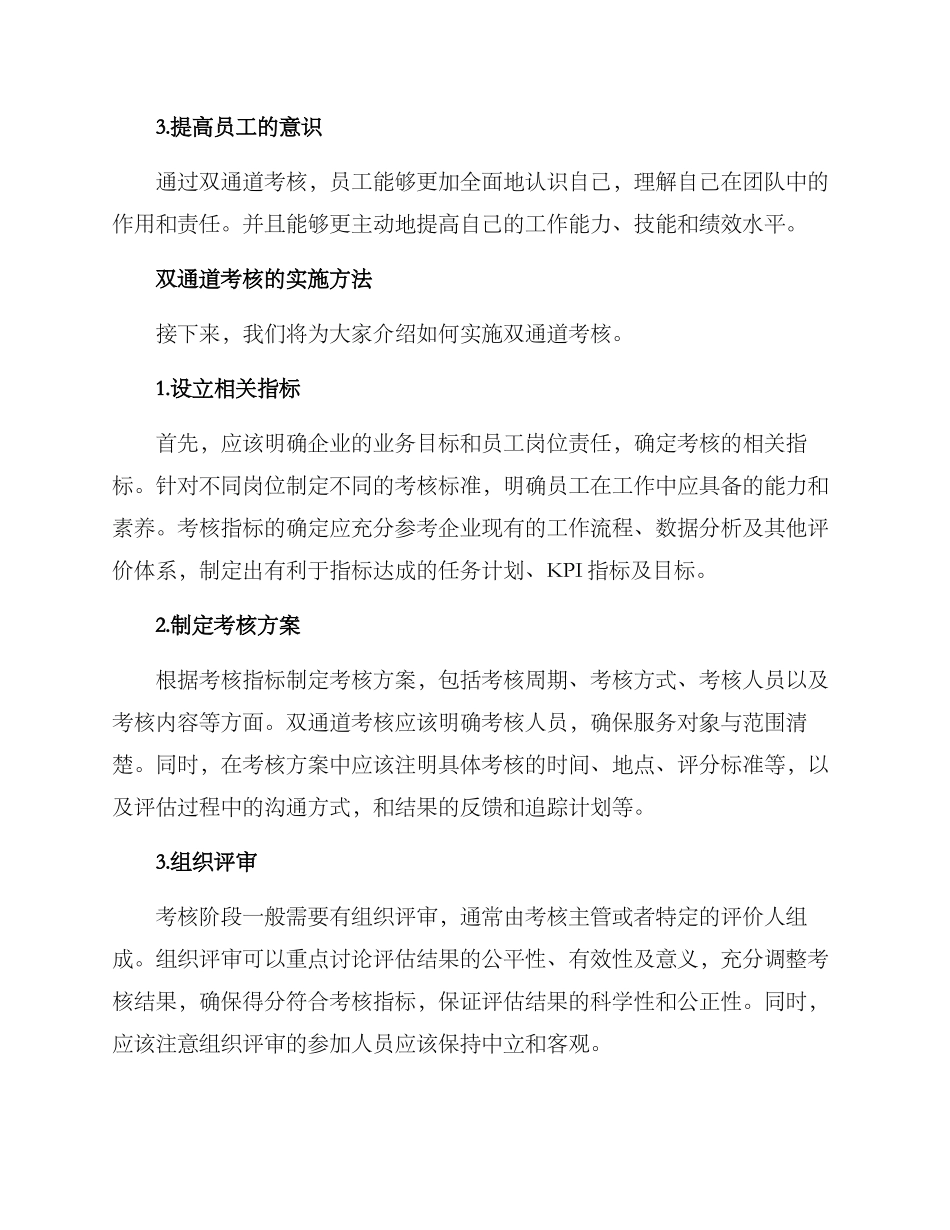 3.提高员工的意识

通过双通道考核，员工能够更加全面地认识自己，理解自己在团队中的作用和责任。并且能够更主动地提高自己的工作能力、技能和绩效水平。

双通道考核的实施方法

接下来，我们将为大家介绍如何实施双通道考核。

1.设立相关指标

首先，应该明确企业的业务目标和员工岗位责任，确定考核的相关指标。针对不同岗位制定不同的考核标准，明确员工在工作中应具备的能力和素养。考核指标的确定应充分参考企业现有的工作流程、数据分析及其他评价体系，制定出有利于指标达成的任务计划、KPI 指标及目标。

2.制定考核方案

根据考核指标制定考核方案，包括考核周期、考核方式、考核人员以及考核内容等方面。双通道考核应该明确考核人员，确保服务对象与范围清楚。同时，在考核方案中应该注明具体考核的时间、地点、评分标准等，以及评估过程中的沟通方式，和结果的反馈和追踪计划等。

3.组织评审

考核阶段一般需要有组织评审，通常由考核主管或者特定的评价人组成。组织评审可以重点讨论评估结果的公平性、有效性及意义，充分调整考核结果，确保得分符合考核指标，保证评估结果的科学性和公正性。同时，应该注意组织评审的参加人员应该保持中立和客观。